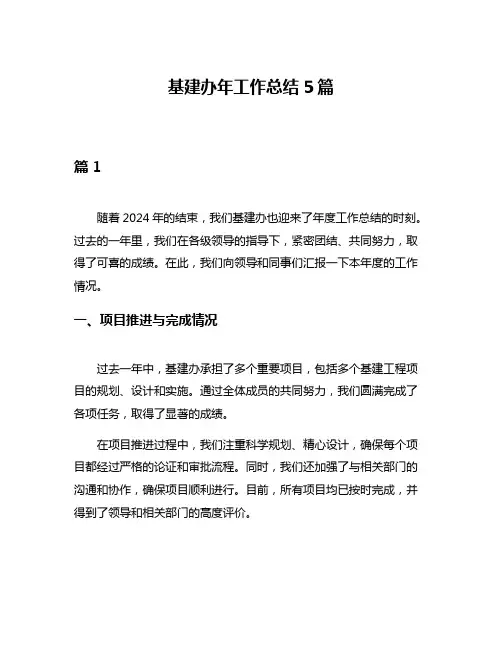 基建办年工作总结 5 篇

篇 1

随着 2024 年的结束，我们基建办也迎来了年度工作总结的时刻。过去的一年里，我们在各级领导的指导下，紧密团结、共同努力，取得了可喜的成绩。在此，我们向领导和同事们汇报一下本年度的工作情况。

一、项目推进与完成情况

过去一年中，基建办承担了多个重要项目，包括多个基建工程项目的规划、设计和实施。通过全体成员的共同努力，我们圆满完成了各项任务，取得了显著的成绩。

在项目推进过程中，我们注重科学规划、精心设计，确保每个项目都经过严格的论证和审批流程。同时，我们还加强了与相关部门的沟通和协作，确保项目顺利进行。目前，所有项目均已按时完成，并得到了领导和相关部门的高度评价。